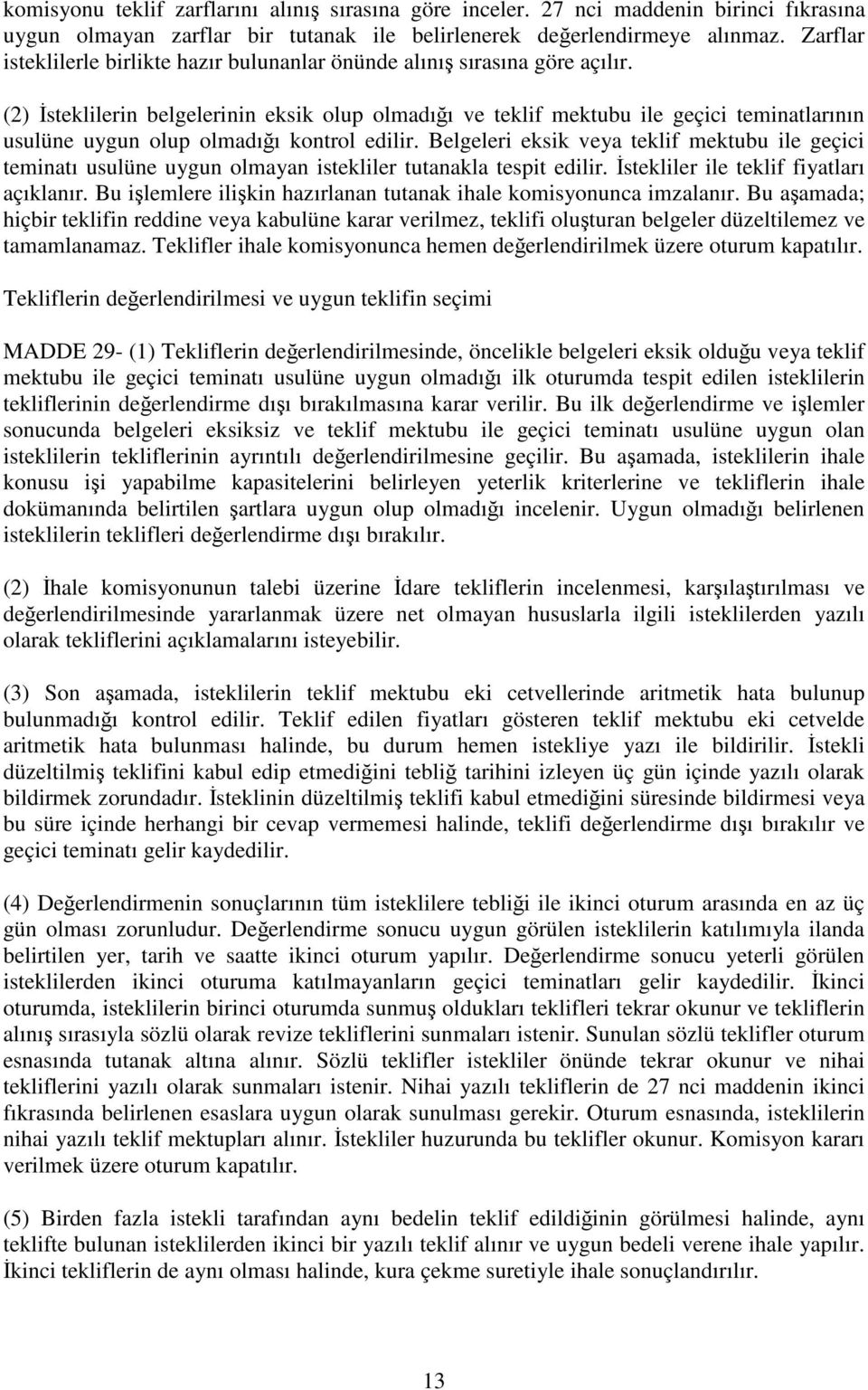 komisyonu teklif zarflarını alınış sırasına göre inceler. 27 nci maddenin birinci fıkrasına uygun olmayan zarflar bir tutanak ile belirlenerek değerlendirmeye alınmaz. Zarflar isteklilerle birlikte hazır bulunanlar önünde alınış sırasına göre açılır.

(2) İsteklilerin belgelerinin eksik olup olmadığı ve teklif mektubu ile geçici teminatlarının usulüne uygun olup olmadığı kontrol edilir. Belgeleri eksik veya teklif mektubu ile geçici teminatı usulüne uygun olmayan istekliler tutanakla tespit edilir. İstekliler ile teklif fiyatları açıklanır. Bu işlemlere ilişkin hazırlanan tutanak ihale komisyonunca imzalanır. Bu aşamada; hiçbir teklifin reddine veya kabulüne karar verilmez, teklifi oluşturan belgeler düzeltilemez ve tamamlanamaz. Teklifler ihale komisyonunca hemen değerlendirilmek üzere oturum kapatılır.

Tekliflerin değerlendirilmesi ve uygun teklifin seçimi

MADDE 29- (1) Tekliflerin değerlendirilmesinde, öncelikle belgeleri eksik olduğu veya teklif mektubu ile geçici teminatı usulüne uygun olmadığı ilk oturumda tespit edilen isteklilerin tekliflerinin değerlendirme dışı bırakılmasına karar verilir. Bu ilk değerlendirme ve işlemler sonucunda belgeleri eksiksiz ve teklif mektubu ile geçici teminatı usulüne uygun olan isteklilerin tekliflerinin ayrıntılı değerlendirilmesine geçilir. Bu aşamada, isteklilerin ihale konusu işi yapabilme kapasitelerini belirleyen yeterlik kriterlerine ve tekliflerin ihale dokümanında belirtilen şartlara uygun olup olmadığı incelenir. Uygun olmadığı belirlenen isteklilerin teklifleri değerlendirme dışı bırakılır.

(2) İhale komisyonunun talebi üzerine İdare tekliflerin incelenmesi, karşılaştırılması ve değerlendirilmesinde yararlanmak üzere net olmayan hususlarla ilgili isteklilerden yazılı olarak tekliflerini açıklamalarını isteyebilir.

(3) Son aşamada, isteklilerin teklif mektubu eki cetvellerinde aritmetik hata bulunup bulunmadığı kontrol edilir. Teklif edilen fiyatları gösteren teklif mektubu eki cetvelde aritmetik hata bulunması halinde, bu durum hemen istekliye yazı ile bildirilir. İstekli düzeltilmiş teklifini kabul edip etmediğini tebliğ tarihini izleyen üç gün içinde yazılı olarak bildirmek zorundadır. İsteklinin düzeltilmiş teklifi kabul etmediğini süresinde bildirmesi veya bu süre içinde herhangi bir cevap vermemesi halinde, teklifi değerlendirme dışı bırakılır ve geçici teminatı gelir kaydedilir.

(4) Değerlendirmenin sonuçlarının tüm isteklilere tebliği ile ikinci oturum arasında en az üç gün olması zorunludur. Değerlendirme sonucu uygun görülen isteklilerin katılımıyla ilanda belirtilen yer, tarih ve saatte ikinci oturum yapılır. Değerlendirme sonucu yeterli görülen isteklilerden ikinci oturuma katılmayanların geçici teminatları gelir kaydedilir. İkinci oturumda, isteklilerin birinci oturumda sunmuş oldukları teklifleri tekrar okunur ve tekliflerin alınış sırasıyla sözlü olarak revize tekliflerini sunmaları istenir. Sunulan sözlü teklifler oturum esnasında tutanak altına alınır. Sözlü teklifler istekliler önünde tekrar okunur ve nihai tekliflerini yazılı olarak sunmaları istenir. Nihai yazılı tekliflerin de 27 nci maddenin ikinci fıkrasında belirlenen esaslara uygun olarak sunulması gerekir. Oturum esnasında, isteklilerin nihai yazılı teklif mektupları alınır. İstekliler huzurunda bu teklifler okunur. Komisyon kararı verilmek üzere oturum kapatılır.

(5) Birden fazla istekli tarafından aynı bedelin teklif edildiğinin görülmesi halinde, aynı teklifte bulunan isteklilerden ikinci bir yazılı teklif alınır ve uygun bedeli verene ihale yapılır. İkinci tekliflerin de aynı olması halinde, kura çekme suretiyle ihale sonuçlandırılır.

13